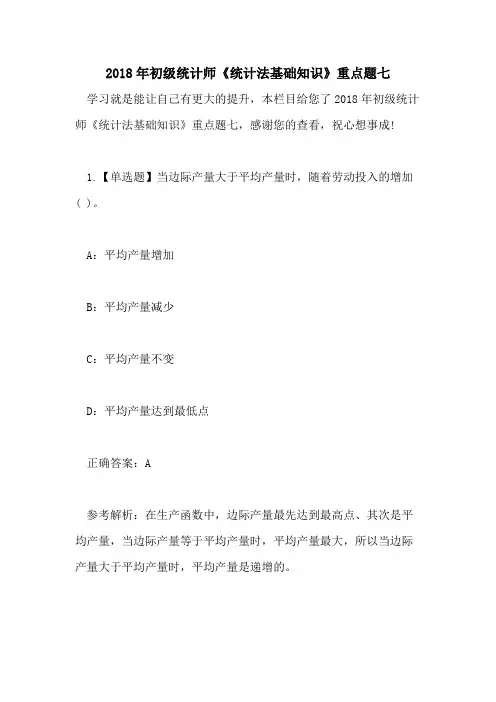 2018年初级统计师《统计法基础知识》重点题七

学习就是能让自己有更大的提升，本栏目给您了2018年初级统计师《统计法基础知识》重点题七，感谢您的查看，祝心想事成!

1.【单选题】当边际产量大于平均产量时，随着劳动投入的增加( )。

A：平均产量增加

B：平均产量减少

C：平均产量不变

D：平均产量达到最低点

正确答案：A

参考解析：在生产函数中，边际产量最先达到最高点、其次是平均产量，当边际产量等于平均产量时，平均产量最大，所以当边际产量大于平均产量时，平均产量是递增的。